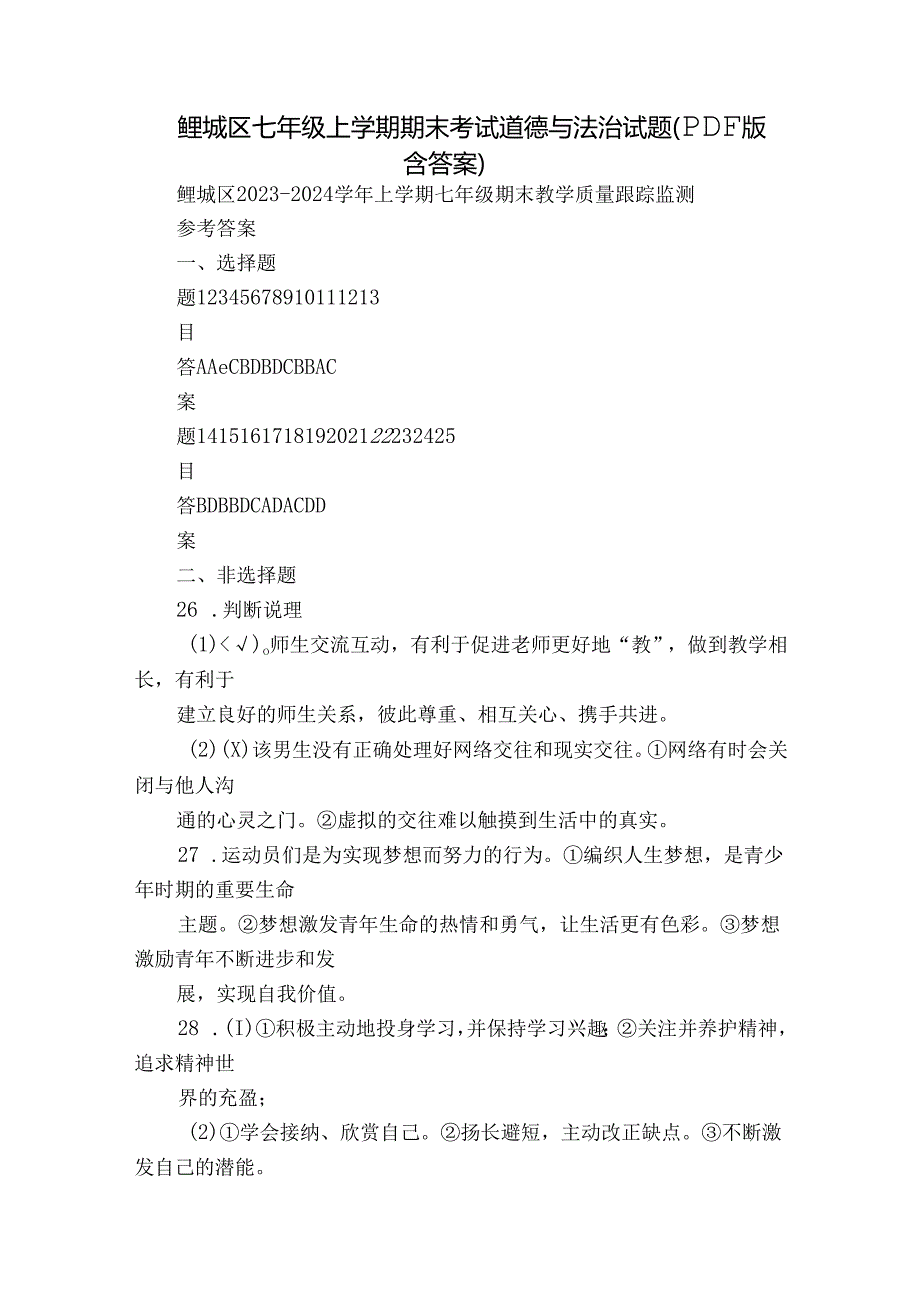 鲤城区七年级上学期期末考试道德与法治试题(PDF版含答案)

鲤城区2023-2024学年上学期七年级期末教学质量跟踪监测

参考答案

一、选择题

题12345678910111213

目

答AAeCBDBDCBBAC

案

题141516171819202122232425

目

答BDBBDCADACDD

案

二、非选择题

26 .判断说理

(1)<√)。师生交流互动，有利于促进老师更好地“教”，做到教学相长，有利于

建立良好的师生关系，彼此尊重、相互关心、携手共进。

(2)(X)该男生没有正确处理好网络交往和现实交往。①网络有时会关闭与他人沟

通的心灵之门。②虚拟的交往难以触摸到生活中的真实。

27 .运动员们是为实现梦想而努力的行为。①编织人生梦想，是青少年时期的重要生命

主题。②梦想激发青年生命的热情和勇气，让生活更有色彩。③梦想激励青年不断进步和发

展，实现自我价值。

28 .(I)①积极主动地投身学习，并保持学习兴趣;②关注并养护精神，追求精神世

界的充盈;

(2)①学会接纳、欣赏自己。②扬长避短，主动改正缺点。③不断激发自己的潜能。